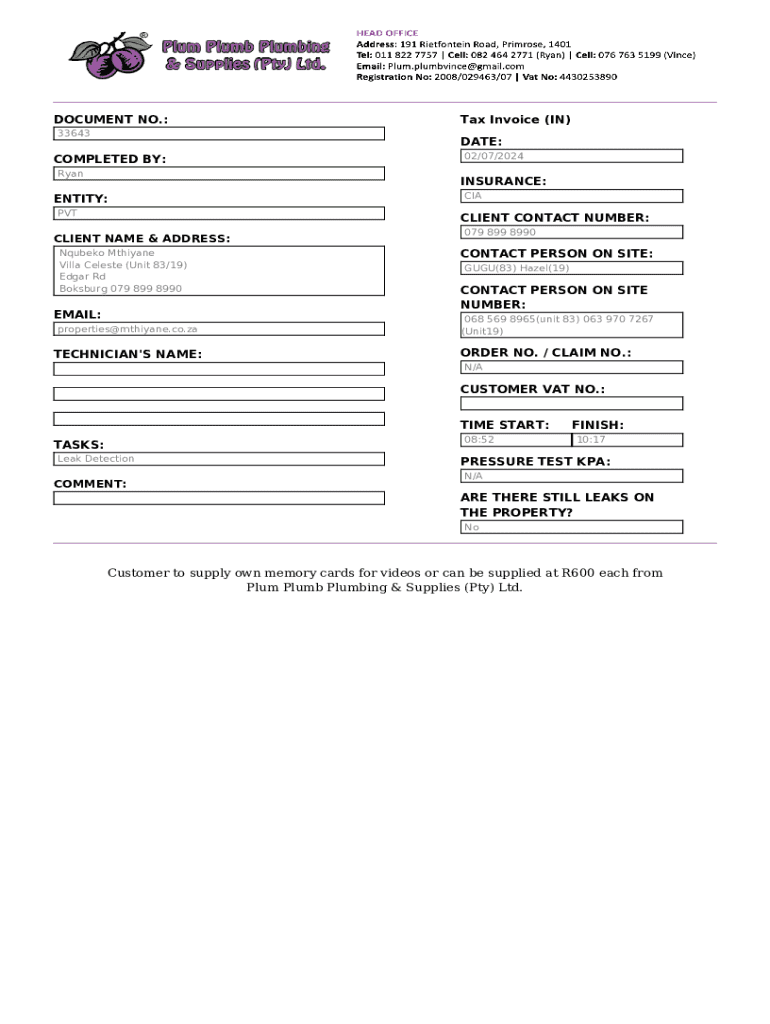 Plum Plumb Plumbing & Supplies (Pty) Ltd.

HEAD OFFICE
Address: 191 Rietfontein Road, Primrose, 1401
Tel: 011 822 7757 | Cell: 082 464 2771 (Ryan) | Cell: 076 763 5199 (Vince)
Email: Plum.plumbvince@gmail.com
Registration No: 2008/029463/07 | Vat No: 4430253890

DOCUMENT NO.:
33643

COMPLETED BY:
Ryan

ENTITY:
PVT

CLIENT NAME & ADDRESS:
Nqubeko Mthiyane
Villa Celeste (Unit 83/19)
Edgar Rd
Boksburg 079 899 8990

EMAIL:
properties@mthiyane.co.za

TECHNICIAN'S NAME:

TASKS:
Leak Detection

COMMENT:

Tax Invoice (IN)

DATE:
02/07/2024

INSURANCE:
CIA

CLIENT CONTACT NUMBER:
079 899 8990

CONTACT PERSON ON SITE:
GUGU(83) Hazel(19)

CONTACT PERSON ON SITE NUMBER:
068 569 8965(unit 83) 063 970 7267 (Unit19)

ORDER NO. / CLAIM NO.:
N/A

CUSTOMER VAT NO.:

TIME START: FINISH:
08:52 10:17

PRESSURE TEST KPA:
N/A

ARE THERE STILL LEAKS ON THE PROPERTY?
No

Customer to supply own memory cards for videos or can be supplied at R600 each from Plum Plumb Plumbing & Supplies (Pty) Ltd.